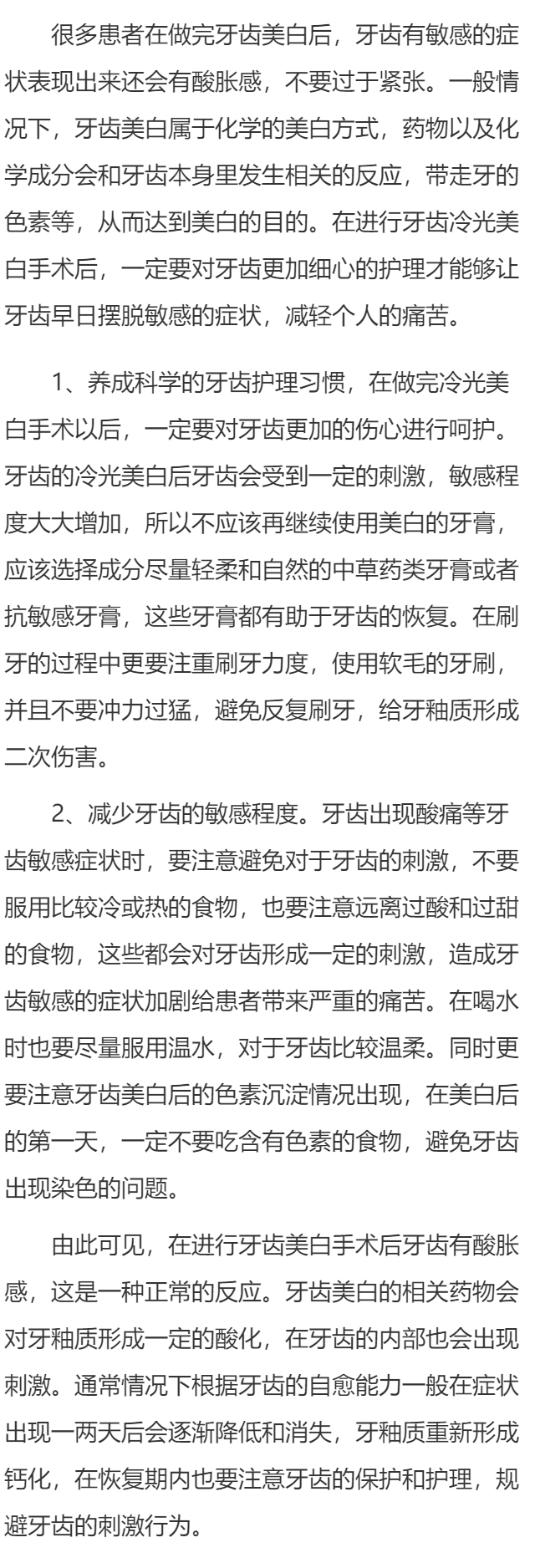 很多患者在做完牙齿美白后，牙齿有敏感的症状表现出来还会有酸胀感，不要过于紧张。一般情况下，牙齿美白属于化学的美白方式，药物以及化学成分会和牙齿本身里发生相关的反应，带走牙的色素等，从而达到美白的目的。在进行牙齿冷光美白手术后，一定要对牙齿更加细心的护理才能够让牙齿早日摆脱敏感的症状，减轻个人的痛苦。

1、养成科学的牙齿护理习惯，在做完冷光美白手术以后，一定要对牙齿更加的伤心进行呵护。牙齿的冷光美白后牙齿会受到一定的刺激，敏感程度大大增加，所以不应该再继续使用美白的牙膏，应该选择成分尽量轻柔和自然的中草药类牙膏或者抗敏感牙膏，这些牙膏都有助于牙齿的恢复。在刷牙的过程中更要注重刷牙力度，使用软毛的牙刷，并且不要冲力过猛，避免反复刷牙，给牙釉质形成二次伤害。

2、减少牙齿的敏感程度。牙齿出现酸痛等牙齿敏感症状时，要注意避免对于牙齿的刺激，不要服用比较冷或热的食物，也要注意远离过酸和过甜的食物，这些都会对牙齿形成一定的刺激，造成牙齿敏感的症状加剧给患者带来严重的痛苦。在喝水时也要尽量服用温水，对于牙齿比较温柔。同时更要注意牙齿美白后的色素沉淀情况出现，在美白后的第一天，一定不要吃含有色素的食物，避免牙齿出现染色的问题。

由此可见，在进行牙齿美白手术后牙齿有酸胀感，这是一种正常的反应。牙齿美白的相关药物会对牙釉质形成一定的酸化，在牙齿的内部也会出现刺激。通常情况下根据牙齿的自愈能力一般在症状出现一两天后会逐渐降低和消失，牙釉质重新形成钙化，在恢复期内也要注意牙齿的保护和护理，规避牙齿的刺激行为。